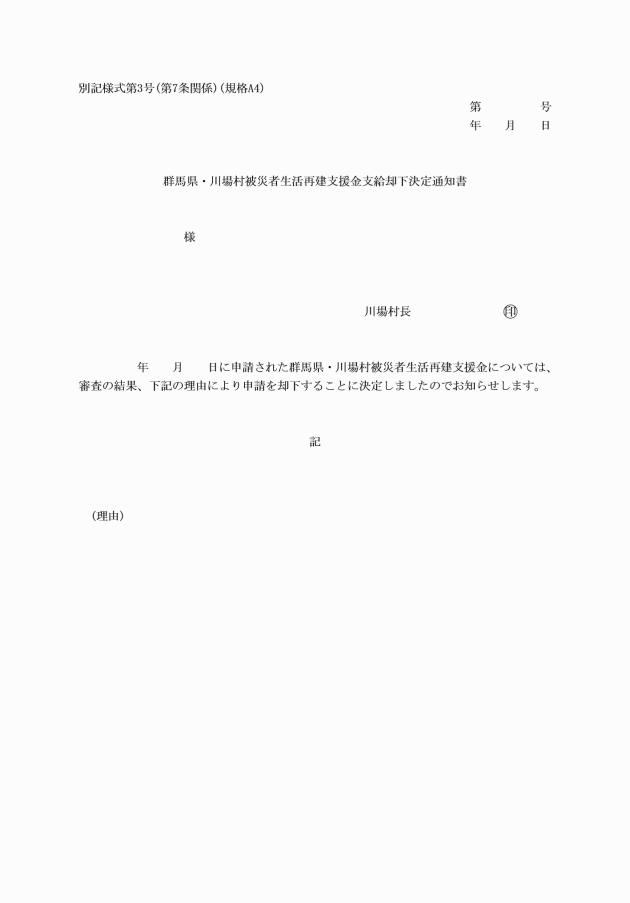 別記様式第3号(第7条関係)(規格A4)

第　　号
年　月　日

群馬県・川場村被災者生活再建支援金支給却下決定通知書

様

川場村長　　印

年　月　日に申請された群馬県・川場村被災者生活再建支援金については、審査の結果、下記の理由により申請を却下することに決定しましたのでお知らせします。

記

(理由)